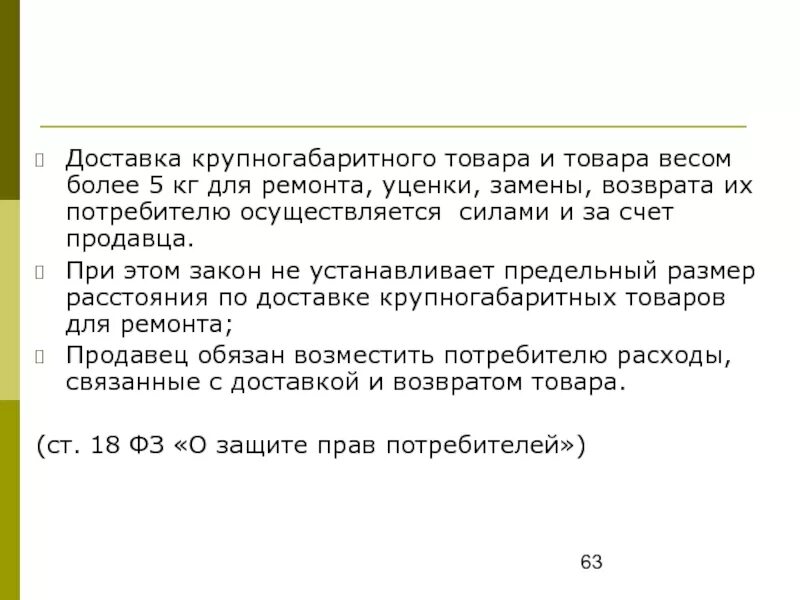 Доставка крупногабаритного товара и товара весом более 5 кг для ремонта, уценки, замены, возврата их потребителю осуществляется  силами и за счет продавца.

При этом закон не устанавливает предельный размер расстояния по доставке крупногабаритных товаров для ремонта;

Продавец обязан возместить потребителю расходы, связанные с доставкой и возвратом товара.

(ст. 18 ФЗ «О защите прав потребителей»)

63